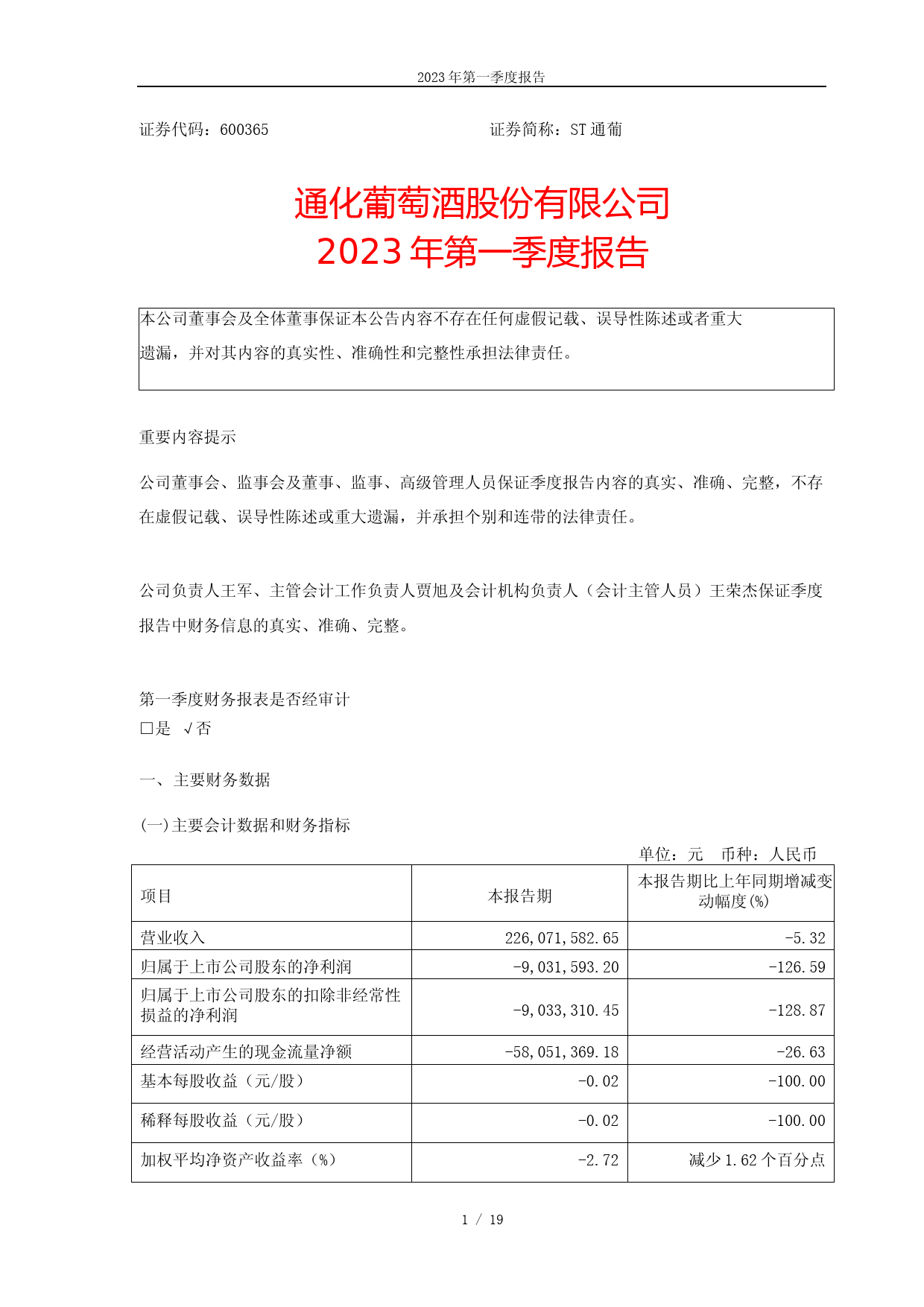 2023 年第一季度报告

证券代码：600365　　　　　　　　　　　　证券简称：ST 通葡

通化葡萄酒股份有限公司
2023 年第一季度报告

本公司董事会及全体董事保证本公告内容不存在任何虚假记载、误导性陈述或者重大遗漏，并对其内容的真实性、准确性和完整性承担法律责任。

重要内容提示

公司董事会、监事会及董事、监事、高级管理人员保证季度报告内容的真实、准确、完整，不存在虚假记载、误导性陈述或重大遗漏，并承担个别和连带的法律责任。

公司负责人王军、主管会计工作负责人贾旭及会计机构负责人（会计主管人员）王荣杰保证季度报告中财务信息的真实、准确、完整。

第一季度财务报表是否经审计
□是 √否

一、主要财务数据

(一)主要会计数据和财务指标

单位：元　币种：人民币

| 项目 | 本报告期 | 本报告期比上年同期增减变动幅度(%) |
|---|---|---|
| 营业收入 | 226,071,582.65 | -5.32 |
| 归属于上市公司股东的净利润 | -9,031,593.20 | -126.59 |
| 归属于上市公司股东的扣除非经常性损益的净利润 | -9,033,310.45 | -128.87 |
| 经营活动产生的现金流量净额 | -58,051,369.18 | -26.63 |
| 基本每股收益（元/股） | -0.02 | -100.00 |
| 稀释每股收益（元/股） | -0.02 | -100.00 |
| 加权平均净资产收益率（%） | -2.72 | 减少 1.62 个百分点 |

1 / 19